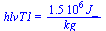 $hlvT1 = \frac{1.5\ 10^6\ J}{kg}$